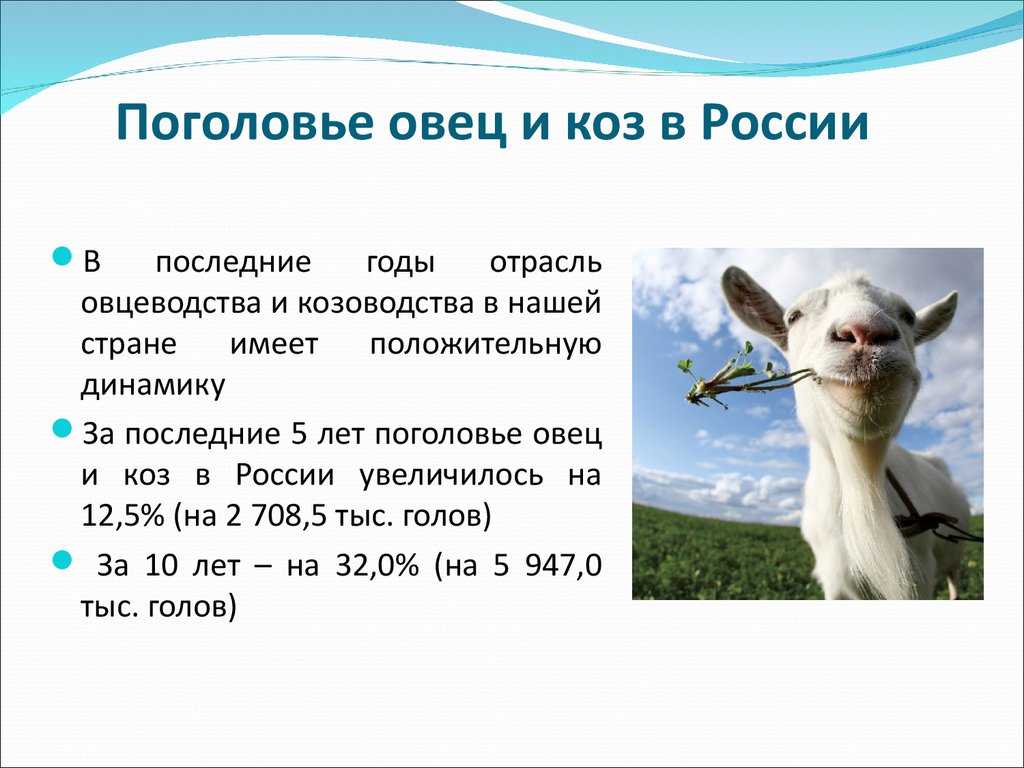 Поголовье овец и коз в России

В последние годы отрасль овцеводства и козоводства в нашей стране имеет положительную динамику

За последние 5 лет поголовье овец и коз в России увеличилось на 12,5% (на 2 708,5 тыс. голов)

За 10 лет – на 32,0% (на 5 947,0 тыс. голов)